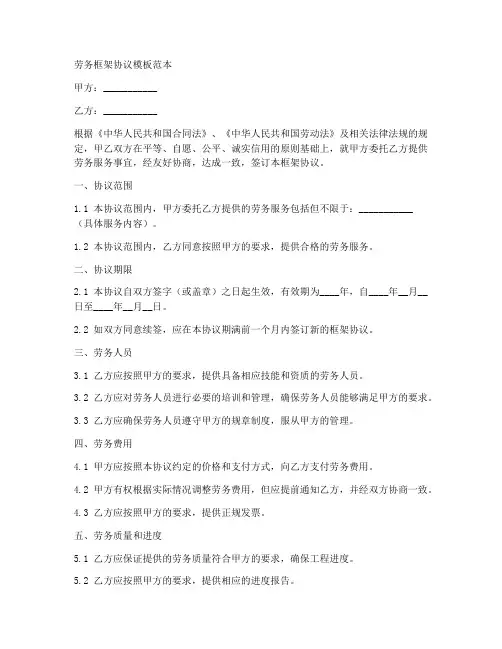 劳务框架协议模板范本

甲方：__________

乙方：__________

根据《中华人民共和国合同法》、《中华人民共和国劳动法》及相关法律法规的规定，甲乙双方在平等、自愿、公平、诚实信用的原则基础上，就甲方委托乙方提供劳务服务事宜，经友好协商，达成一致，签订本框架协议。

一、协议范围

1.1 本协议范围内，甲方委托乙方提供的劳务服务包括但不限于：__________（具体服务内容）。

1.2 本协议范围内，乙方同意按照甲方的要求，提供合格的劳务服务。

二、协议期限

2.1 本协议自双方签字（或盖章）之日起生效，有效期为____年，自____年__月__日至____年__月__日。

2.2 如双方同意续签，应在本协议期满前一个月内签订新的框架协议。

三、劳务人员

3.1 乙方应按照甲方的要求，提供具备相应技能和资质的劳务人员。

3.2 乙方应对劳务人员进行必要的培训和管理，确保劳务人员能够满足甲方的要求。

3.3 乙方应确保劳务人员遵守甲方的规章制度，服从甲方的管理。

四、劳务费用

4.1 甲方应按照本协议约定的价格和支付方式，向乙方支付劳务费用。

4.2 甲方有权根据实际情况调整劳务费用，但应提前通知乙方，并经双方协商一致。

4.3 乙方应按照甲方的要求，提供正规发票。

五、劳务质量和进度

5.1 乙方应保证提供的劳务质量符合甲方的要求，确保工程进度。

5.2 乙方应按照甲方的要求，提供相应的进度报告。